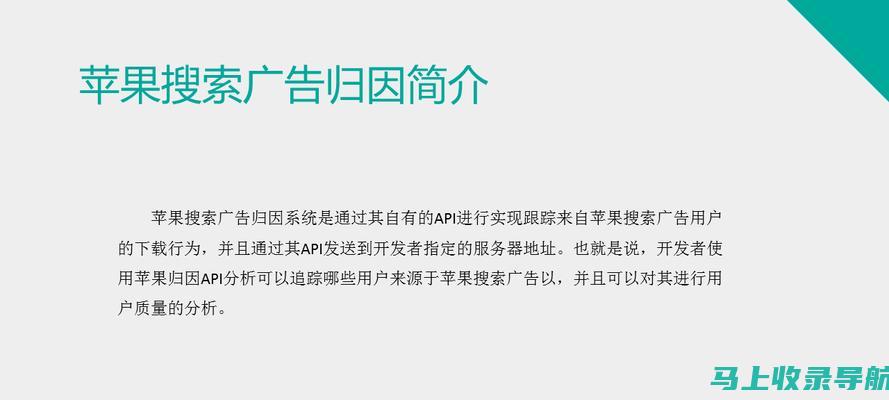 苹果搜索广告归因简介

苹果搜索广告归因系统是通过其自有的API进行实现跟踪来自苹果搜索广告用户的下载行为，并且通过其API发送到开发者指定的服务器地址。也就是说，开发者使用苹果归因API分析可以追踪哪些用户来源于苹果搜索广告以，并且可以对其进行用户质量的分析。

马上收录导航